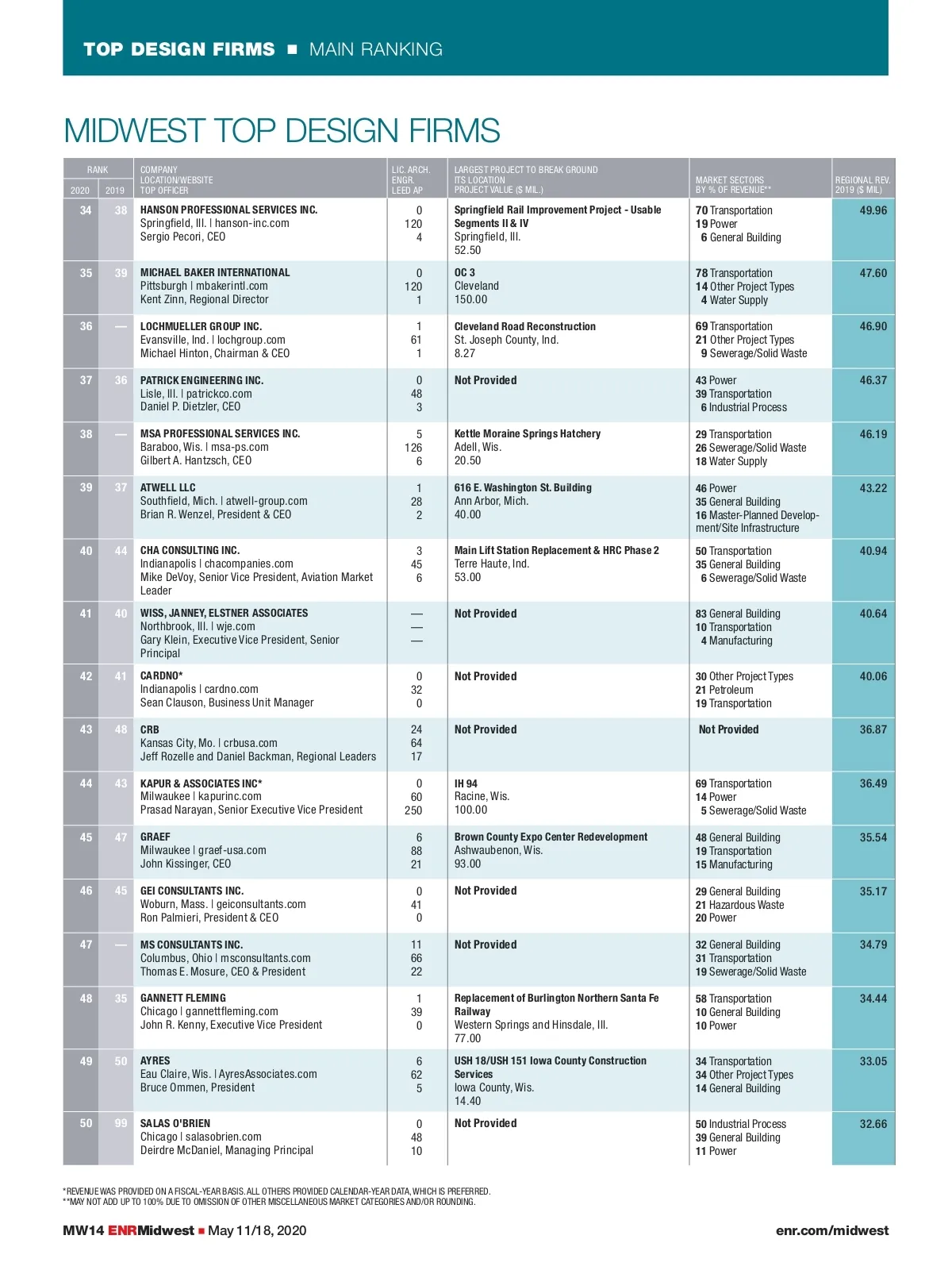 TOP DESIGN FIRMS ■ MAIN RANKING

MIDWEST TOP DESIGN FIRMS

| RANK 2020 | RANK 2019 | COMPANY LOCATION/WEBSITE TOP OFFICER | LIC. ARCH. ENGR. LEED AP | LARGEST PROJECT TO BREAK GROUND ITS LOCATION PROJECT VALUE ($ MIL.) | MARKET SECTORS BY % OF REVENUE** | REGIONAL REV. 2019 ($ MIL) |
|---|---|---|---|---|---|---|
| 34 | 38 | HANSON PROFESSIONAL SERVICES INC. Springfield, Ill. \| hanson-inc.com Sergio Pecori, CEO | 0 120 4 | Springfield Rail Improvement Project - Usable Segments II & IV Springfield, Ill. 52.50 | 70 Transportation 19 Power 6 General Building | 49.96 |
| 35 | 39 | MICHAEL BAKER INTERNATIONAL Pittsburgh \| mbakerintl.com Kent Zinn, Regional Director | 0 120 1 | OC 3 Cleveland 150.00 | 78 Transportation 14 Other Project Types 4 Water Supply | 47.60 |
| 36 | — | LOCHMUELLER GROUP INC. Evansville, Ind. \| lochgroup.com Michael Hinton, Chairman & CEO | 1 61 1 | Cleveland Road Reconstruction St. Joseph County, Ind. 8.27 | 69 Transportation 21 Other Project Types 9 Sewerage/Solid Waste | 46.90 |
| 37 | 36 | PATRICK ENGINEERING INC. Lisle, Ill. \| patrickco.com Daniel P. Dietzler, CEO | 0 48 3 | Not Provided | 43 Power 39 Transportation 6 Industrial Process | 46.37 |
| 38 | — | MSA PROFESSIONAL SERVICES INC. Baraboo, Wis. \| msa-ps.com Gilbert A. Hantzsch, CEO | 5 126 6 | Kettle Moraine Springs Hatchery Adell, Wis. 20.50 | 29 Transportation 26 Sewerage/Solid Waste 18 Water Supply | 46.19 |
| 39 | 37 | ATWELL LLC Southfield, Mich. \| atwell-group.com Brian R. Wenzel, President & CEO | 1 28 2 | 616 E. Washington St. Building Ann Arbor, Mich. 40.00 | 46 Power 35 General Building 16 Master-Planned Development/Site Infrastructure | 43.22 |
| 40 | 44 | CHA CONSULTING INC. Indianapolis \| chacompanies.com Mike DeVoy, Senior Vice President, Aviation Market Leader | 3 45 6 | Main Lift Station Replacement & HRC Phase 2 Terre Haute, Ind. 53.00 | 50 Transportation 35 General Building 6 Sewerage/Solid Waste | 40.94 |
| 41 | 40 | WISS, JANNEY, ELSTNER ASSOCIATES Northbrook, Ill. \| wje.com Gary Klein, Executive Vice President, Senior Principal | — — — | Not Provided | 83 General Building 10 Transportation 4 Manufacturing | 40.64 |
| 42 | 41 | CARDNO* Indianapolis \| cardno.com Sean Clauson, Business Unit Manager | 0 32 0 | Not Provided | 30 Other Project Types 21 Petroleum 19 Transportation | 40.06 |
| 43 | 48 | CRB Kansas City, Mo. \| crbusa.com Jeff Rozelle and Daniel Backman, Regional Leaders | 24 64 17 | Not Provided | Not Provided | 36.87 |
| 44 | 43 | KAPUR & ASSOCIATES INC* Milwaukee \| kapurinc.com Prasad Narayan, Senior Executive Vice President | 0 60 250 | IH 94 Racine, Wis. 100.00 | 69 Transportation 14 Power 5 Sewerage/Solid Waste | 36.49 |
| 45 | 47 | GRAEF Milwaukee \| graef-usa.com John Kissinger, CEO | 6 88 21 | Brown County Expo Center Redevelopment Ashwaubenon, Wis. 93.00 | 48 General Building 19 Transportation 15 Manufacturing | 35.54 |
| 46 | 45 | GEI CONSULTANTS INC. Woburn, Mass. \| geiconsultants.com Ron Palmieri, President & CEO | 0 41 0 | Not Provided | 29 General Building 21 Hazardous Waste 20 Power | 35.17 |
| 47 | — | MS CONSULTANTS INC. Columbus, Ohio \| msconsultants.com Thomas E. Mosure, CEO & President | 11 66 22 | Not Provided | 32 General Building 31 Transportation 19 Sewerage/Solid Waste | 34.79 |
| 48 | 35 | GANNETT FLEMING Chicago \| gannettfleming.com John R. Kenny, Executive Vice President | 1 39 0 | Replacement of Burlington Northern Santa Fe Railway Western Springs and Hinsdale, Ill. 77.00 | 58 Transportation 10 General Building 10 Power | 34.44 |
| 49 | 50 | AYRES Eau Claire, Wis. \| AyresAssociates.com Bruce Ommen, President | 6 62 5 | USH 18/USH 151 Iowa County Construction Services Iowa County, Wis. 14.40 | 34 Transportation 34 Other Project Types 14 General Building | 33.05 |
| 50 | 99 | SALAS O'BRIEN Chicago \| salasobrien.com Deirdre McDaniel, Managing Principal | 0 48 10 | Not Provided | 50 Industrial Process 39 General Building 11 Power | 32.66 |

*REVENUE WAS PROVIDED ON A FISCAL-YEAR BASIS. ALL OTHERS PROVIDED CALENDAR-YEAR DATA, WHICH IS PREFERRED.
**MAY NOT ADD UP TO 100% DUE TO OMISSION OF OTHER MISCELLANEOUS MARKET CATEGORIES AND/OR ROUNDING.

MW14 ENRMidwest ■ May 11/18, 2020 enr.com/midwest